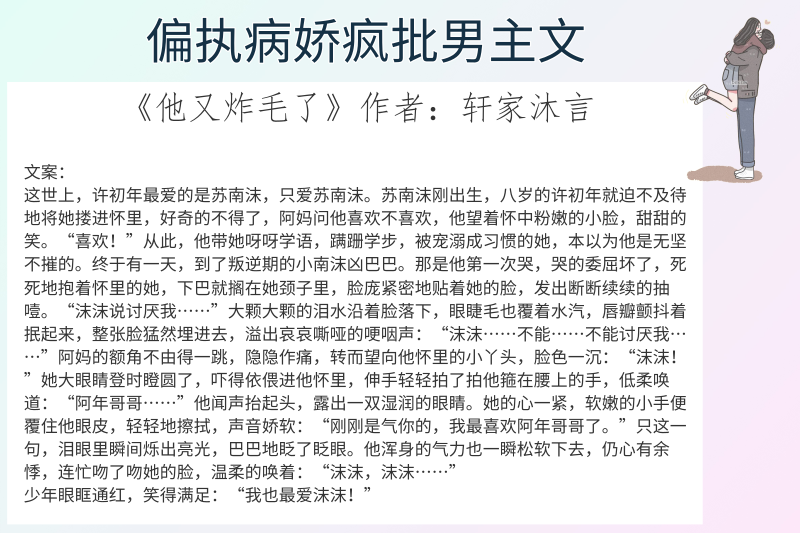 偏执病娇疯批男主文

《他又炸毛了》作者：轩家沐言

文案：
这世上，许初年最爱的是苏南沫，只爱苏南沫。苏南沫刚出生，八岁的许初年就迫不及待地将她搂进怀里，好奇的不得了，阿妈问他喜欢不喜欢，他望着怀中粉嫩的小脸，甜甜的笑。“喜欢！”从此，他带她呀呀学语，蹒跚学步，被宠溺成习惯的她，本以为他是无坚不摧的。终于有一天，到了叛逆期的小南沫凶巴巴。那是他第一次哭，哭的委屈坏了，死死地抱着怀里的她，下巴就搁在她颈子里，脸庞紧密地贴着她的脸，发出断断续续的抽噎。“沫沫说讨厌我……”大颗大颗的泪水沿着脸落下，眼睫毛也覆着水汽，唇瓣颤抖着抿起来，整张脸猛然埋进去，溢出哀哀嘶哑的哽咽声：“沫沫……不能……不能讨厌我……”阿妈的额角不由得一跳，隐隐作痛，转而望向他怀里的小丫头，脸色一沉：“沫沫！”她大眼睛登时瞪圆了，吓得依偎进他怀里，伸手轻轻拍了拍他箍在腰上的手，低柔唤道：“阿年哥哥……”他闻声抬起头，露出一双湿润的眼睛。她的心一紧，软嫩的小手便覆住他眼皮，轻轻地擦拭，声音娇软：“刚刚是气你的，我最喜欢阿年哥哥了。”只这一句，泪眼里瞬间烁出亮光，巴巴地眨了眨眼。他浑身的气力也一瞬松软下去，仍心有余悸，连忙吻了吻她的脸，温柔的唤着：“沫沫，沫沫……”
少年眼眶通红，笑得满足：“我也最爱沫沫！”